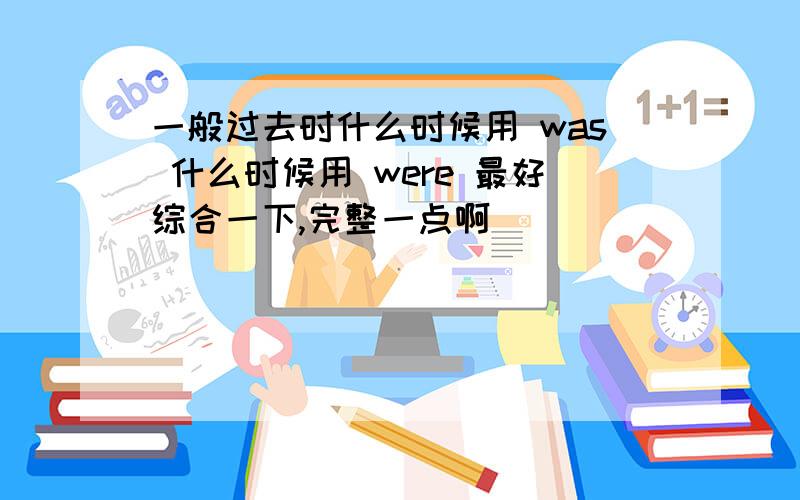 abc

1+1=

一般过去时什么时候用 was 什么时候用 were 最好综合一下,完整一点啊